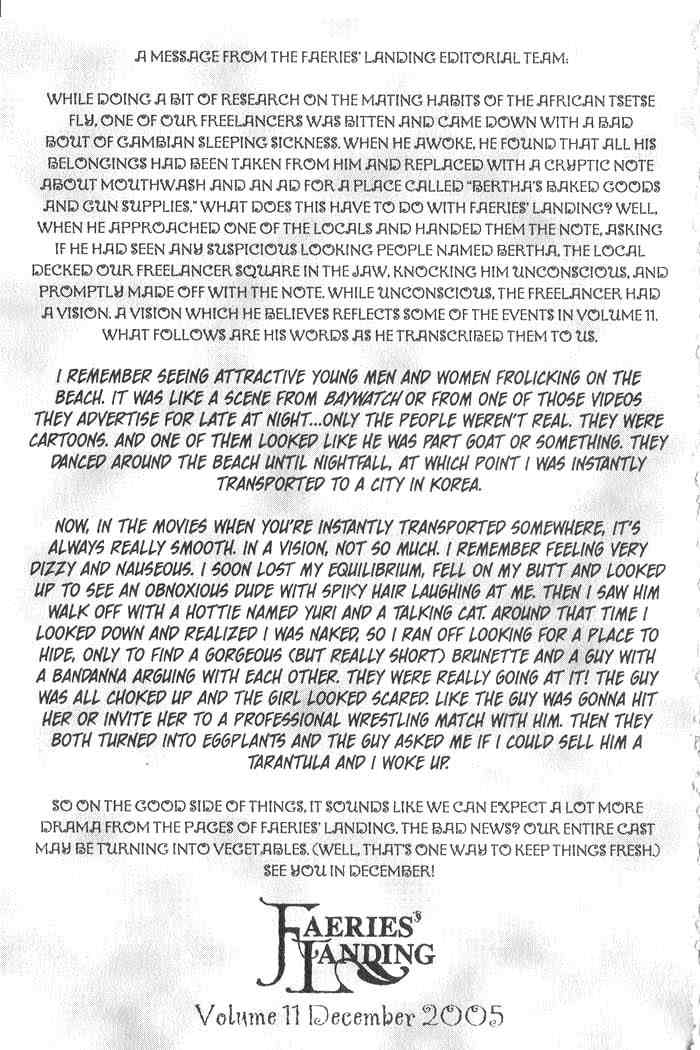 A MESSAGE FROM THE FAERIES' LANDING EDITORIAL TEAM:

WHILE DOING A BIT OF RESEARCH ON THE MATING HABITS OF THE AFRICAN TSETSE FLY, ONE OF OUR FREELANCERS WAS BITTEN AND CAME DOWN WITH A BAD BOUT OF GAMBIAN SLEEPING SICKNESS. WHEN HE AWOKE, HE FOUND THAT ALL HIS BELONGINGS HAD BEEN TAKEN FROM HIM AND REPLACED WITH A CRYPTIC NOTE ABOUT MOUTHWASH AND AN AD FOR A PLACE CALLED "BERTHA'S BAKED GOODS AND GUN SUPPLIES." WHAT DOES THIS HAVE TO DO WITH FAERIES' LANDING? WELL, WHEN HE APPROACHED ONE OF THE LOCALS AND HANDED THEM THE NOTE, ASKING IF HE HAD SEEN ANY SUSPICIOUS LOOKING PEOPLE NAMED BERTHA, THE LOCAL DECKED OUR FREELANCER SQUARE IN THE JAW, KNOCKING HIM UNCONSCIOUS, AND PROMPTLY MADE OFF WITH THE NOTE. WHILE UNCONSCIOUS, THE FREELANCER HAD A VISION. A VISION WHICH HE BELIEVES REFLECTS SOME OF THE EVENTS IN VOLUME 11. WHAT FOLLOWS ARE HIS WORDS AS HE TRANSCRIBED THEM TO US.

I REMEMBER SEEING ATTRACTIVE YOUNG MEN AND WOMEN FROLICKING ON THE BEACH. IT WAS LIKE A SCENE FROM BAYWATCH OR FROM ONE OF THOSE VIDEOS THEY ADVERTISE FOR LATE AT NIGHT...ONLY THE PEOPLE WEREN'T REAL. THEY WERE CARTOONS. AND ONE OF THEM LOOKED LIKE HE WAS PART GOAT OR SOMETHING. THEY DANCED AROUND THE BEACH UNTIL NIGHTFALL, AT WHICH POINT I WAS INSTANTLY TRANSPORTED TO A CITY IN KOREA.

NOW, IN THE MOVIES WHEN YOU'RE INSTANTLY TRANSPORTED SOMEWHERE, IT'S ALWAYS REALLY SMOOTH. IN A VISION, NOT SO MUCH. I REMEMBER FEELING VERY DIZZY AND NAUSEOUS. I SOON LOST MY EQUILIBRIUM, FELL ON MY BUTT AND LOOKED UP TO SEE AN OBNOXIOUS DUDE WITH SPIKY HAIR LAUGHING AT ME. THEN I SAW HIM WALK OFF WITH A HOTTIE NAMED YURI AND A TALKING CAT. AROUND THAT TIME I LOOKED DOWN AND REALIZED I WAS NAKED, SO I RAN OFF LOOKING FOR A PLACE TO HIDE, ONLY TO FIND A GORGEOUS (BUT REALLY SHORT) BRUNETTE AND A GUY WITH A BANDANNA ARGUING WITH EACH OTHER. THEY WERE REALLY GOING AT IT! THE GUY WAS ALL CHOKED UP AND THE GIRL LOOKED SCARED. LIKE THE GUY WAS GONNA HIT HER OR INVITE HER TO A PROFESSIONAL WRESTLING MATCH WITH HIM. THEN THEY BOTH TURNED INTO EGGPLANTS AND THE GUY ASKED ME IF I COULD SELL HIM A TARANTULA AND I WOKE UP.

SO ON THE GOOD SIDE OF THINGS, IT SOUNDS LIKE WE CAN EXPECT A LOT MORE DRAMA FROM THE PAGES OF FAERIES' LANDING. THE BAD NEWS? OUR ENTIRE CAST MAY BE TURNING INTO VEGETABLES. (WELL, THAT'S ONE WAY TO KEEP THINGS FRESH.) SEE YOU IN DECEMBER!

FAERIES' LANDING

Volume 11 December 2005